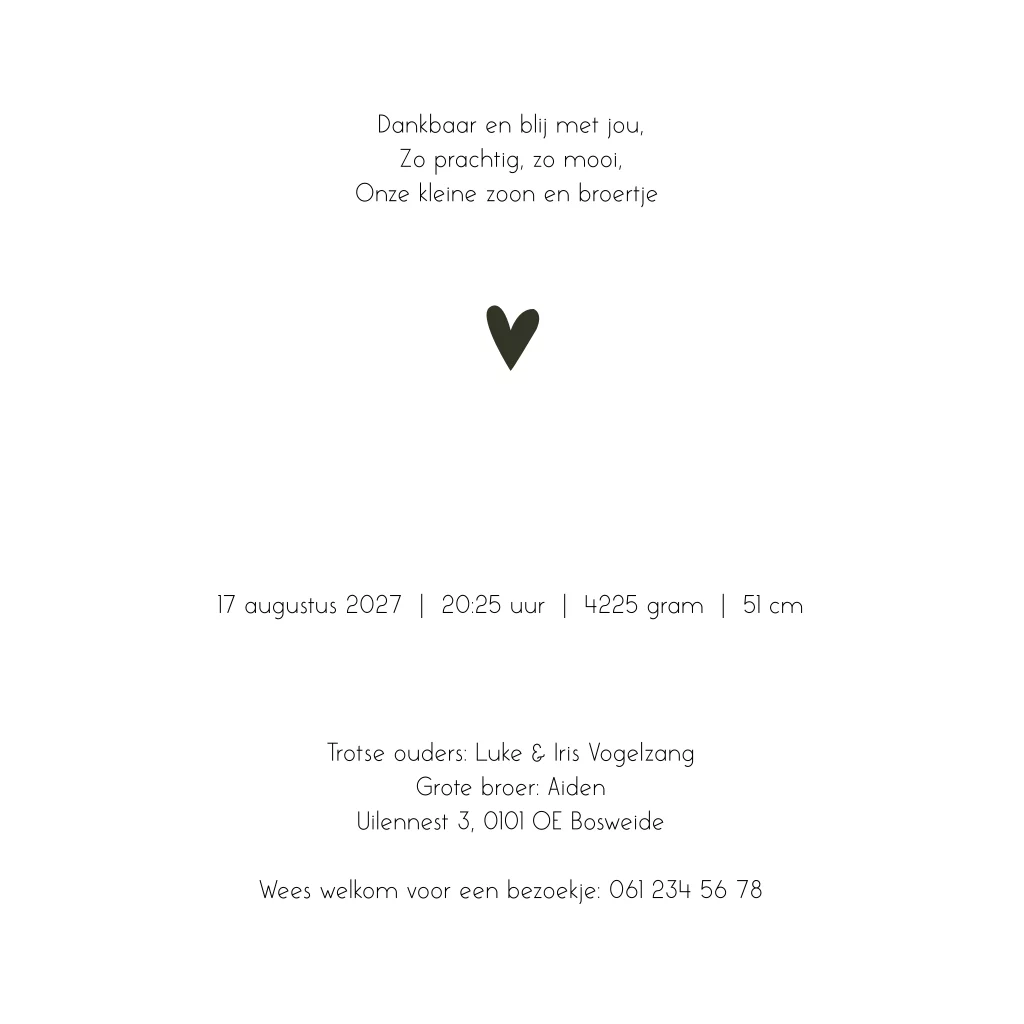 Dankbaar en blij met jou,
Zo prachtig, zo mooi,
Onze kleine zoon en broertje

17 augustus 2027 | 20:25 uur | 4225 gram | 51 cm

Trotse ouders: Luke & Iris Vogelzang
Grote broer: Aiden
Uilennest 3, 0101 OE Bosweide

Wees welkom voor een bezoekje: 061 234 56 78